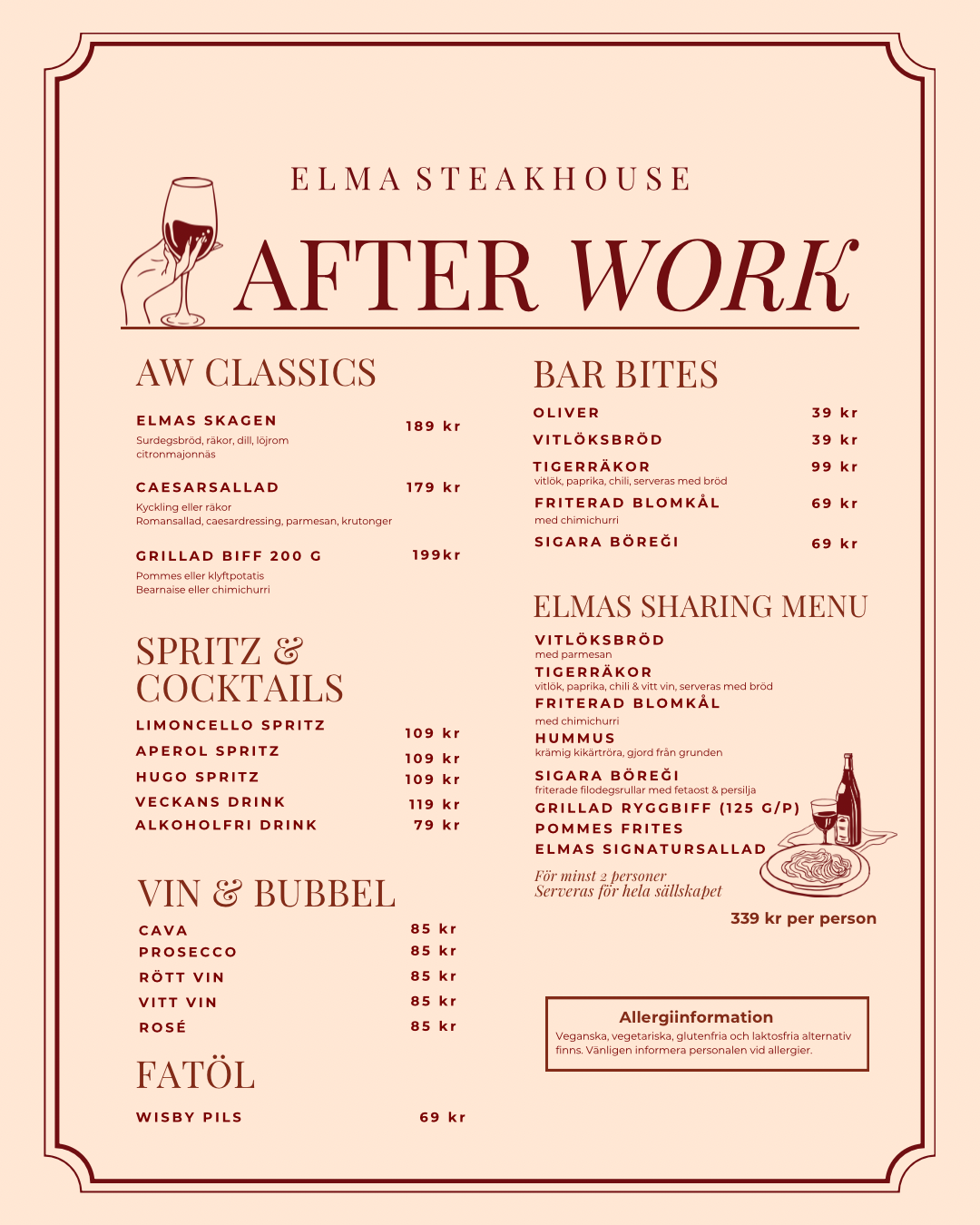 ELMA STEAKHOUSE

AFTER WORK

AW CLASSICS

ELMAS SKAGEN 189 kr
Surdegsbröd, räkor, dill, löjrom citronmajonnäs

CAESARSALLAD 179 kr
Kyckling eller räkor
Romansallad, caesardressing, parmesan, krutonger

GRILLAD BIFF 200 G 199kr
Pommes eller klyftpotatis
Bearnaise eller chimichurri

SPRITZ & COCKTAILS

LIMONCELLO SPRITZ 109 kr
APEROL SPRITZ 109 kr
HUGO SPRITZ 109 kr
VECKANS DRINK 119 kr
ALKOHOLFRI DRINK 79 kr

VIN & BUBBEL

CAVA 85 kr
PROSECCO 85 kr
RÖTT VIN 85 kr
VITT VIN 85 kr
ROSÉ 85 kr

FATÖL

WISBY PILS 69 kr

BAR BITES

OLIVER 39 kr
VITLÖKSBRÖD 39 kr
TIGERRÄKOR 99 kr
vitlök, paprika, chili, serveras med bröd
FRITERAD BLOMKÅL 69 kr
med chimichurri
SIGARA BÖREĞI 69 kr

ELMAS SHARING MENU

VITLÖKSBRÖD
med parmesan
TIGERRÄKOR
vitlök, paprika, chili & vitt vin, serveras med bröd
FRITERAD BLOMKÅL
med chimichurri
HUMMUS
krämig kikärtröra, gjord från grunden
SIGARA BÖREĞI
friterade filodegsrullar med fetaost & persilja
GRILLAD RYGGBIFF (125 G/P)
POMMES FRITES
ELMAS SIGNATURSALLAD

För minst 2 personer
Serveras för hela sällskapet

339 kr per person

Allergiinformation
Veganska, vegetariska, glutenfria och laktosfria alternativ finns. Vänligen informera personalen vid allergier.